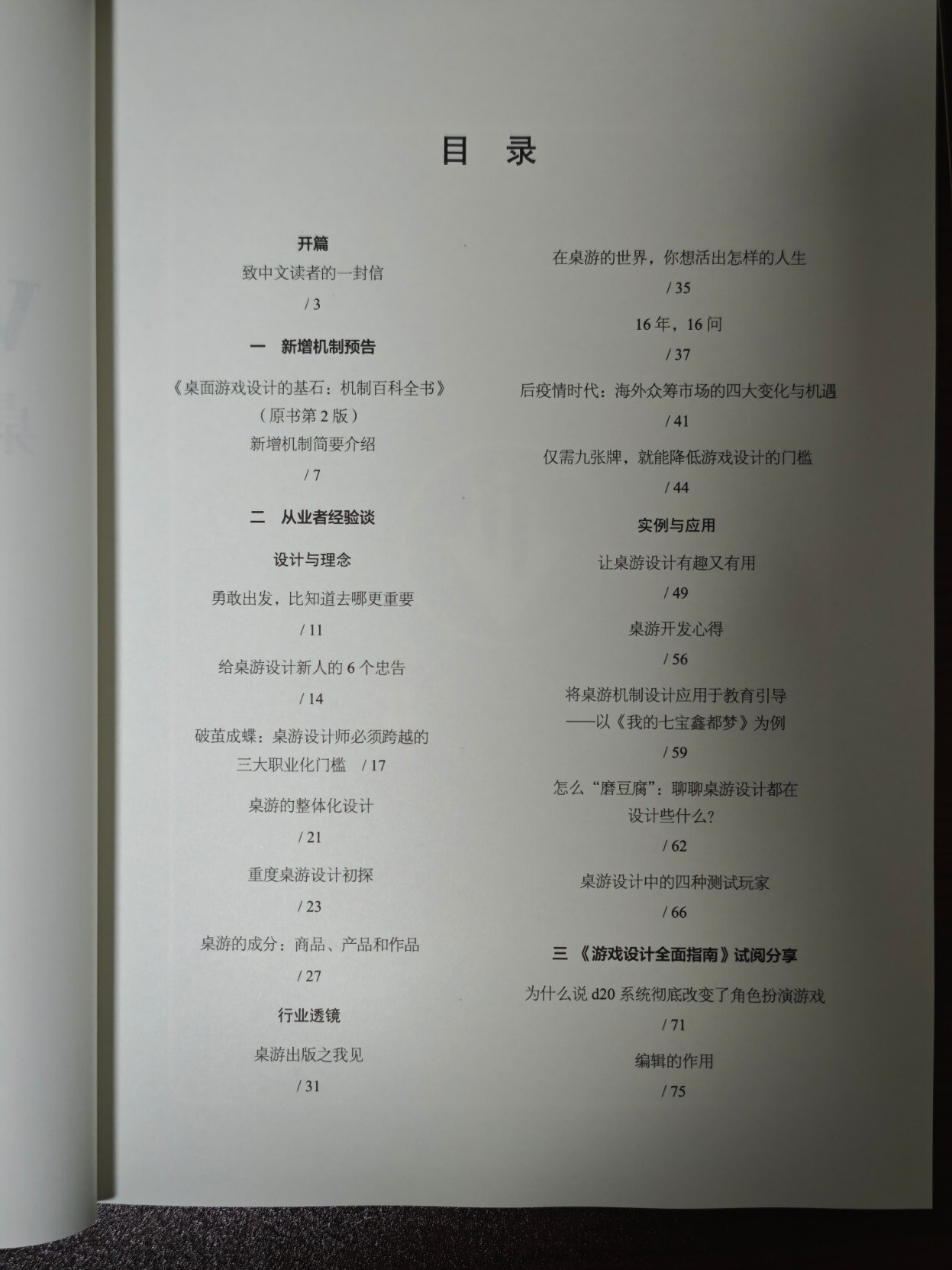 目 录

开篇

致中文读者的一封信

/ 3

一 新增机制预告

《桌面游戏设计的基石：机制百科全书》（原书第 2 版）新增机制简要介绍

/ 7

二 从业者经验谈

设计与理念

勇敢出发，比知道去哪更重要

/ 11

给桌游设计新人的 6 个忠告

/ 14

破茧成蝶：桌游设计师必须跨越的三大职业化门槛 / 17

桌游的整体化设计

/ 21

重度桌游设计初探

/ 23

桌游的成分：商品、产品和作品

/ 27

行业透镜

桌游出版之我见

/ 31

在桌游的世界，你想活出怎样的人生

/ 35

16 年，16 问

/ 37

后疫情时代：海外众筹市场的四大变化与机遇

/ 41

仅需九张牌，就能降低游戏设计的门槛

/ 44

实例与应用

让桌游设计有趣又有用

/ 49

桌游开发心得

/ 56

将桌游机制设计应用于教育引导——以《我的七宝鑫都梦》为例

/ 59

怎么“磨豆腐”：聊聊桌游设计都在设计些什么？

/ 62

桌游设计中的四种测试玩家

/ 66

三 《游戏设计全面指南》试阅分享

为什么说 d20 系统彻底改变了角色扮演游戏

/ 71

编辑的作用

/ 75